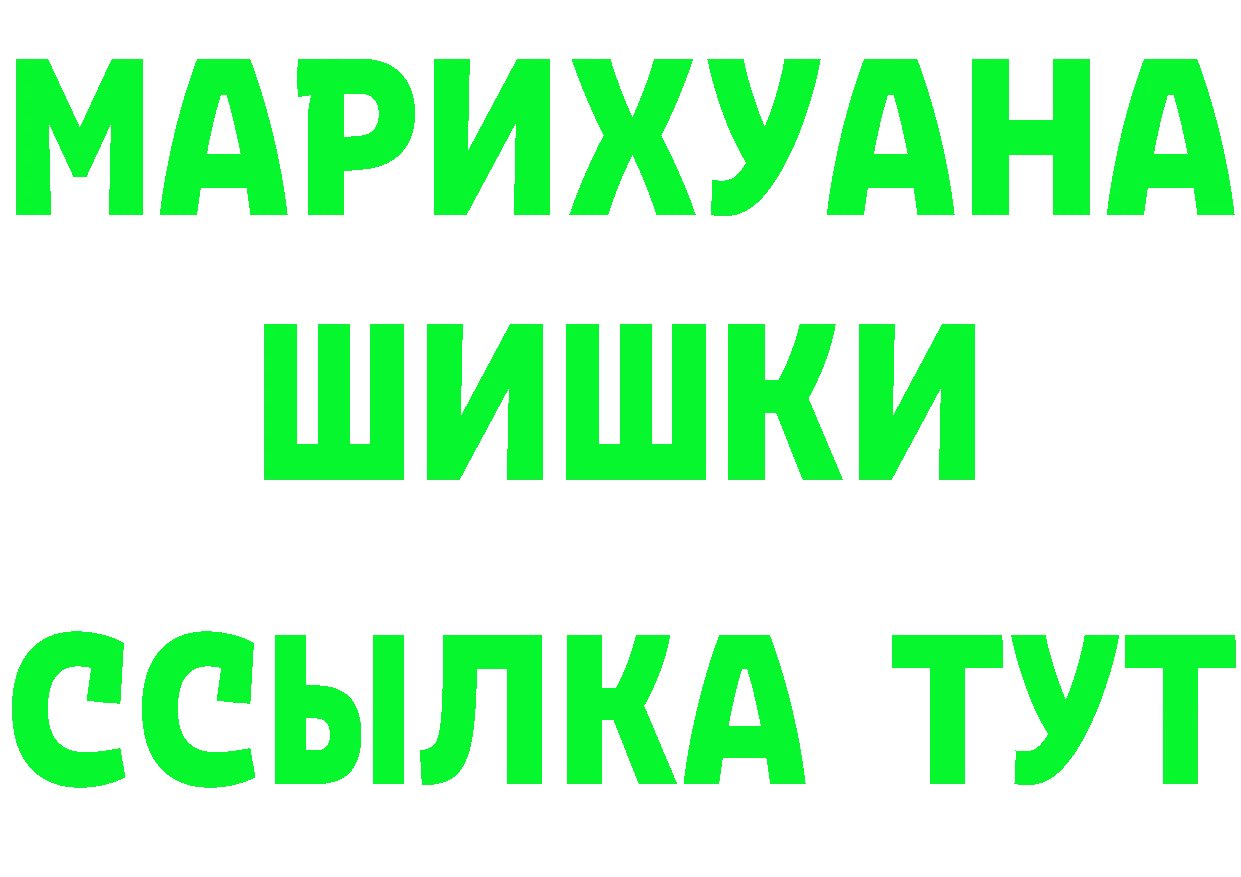 МАРИХУАНА
ШИШКИ
ССЫЛКА ТУТ